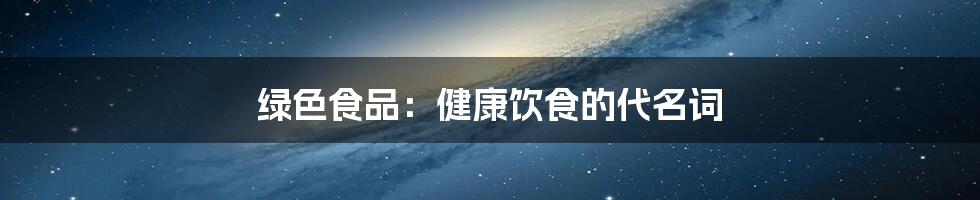 绿色食品：健康饮食的代名词